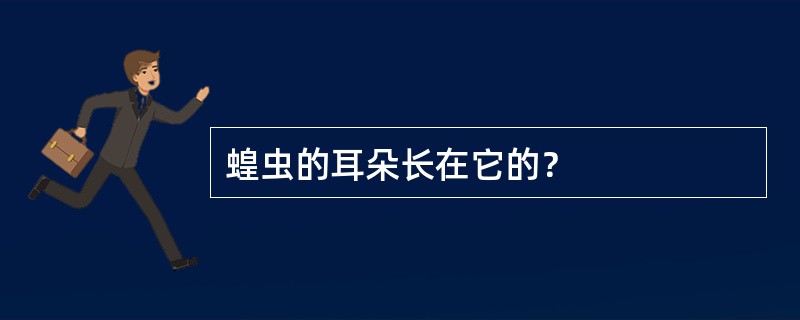 蝗虫的耳朵长在它的?